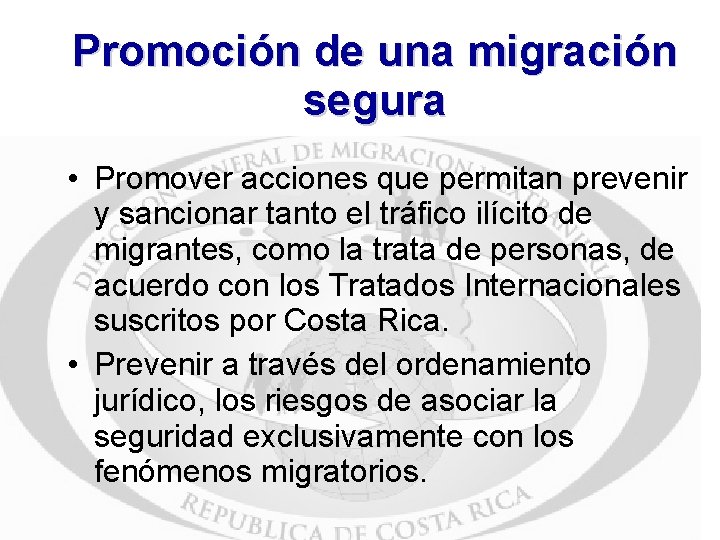 Promoción de una migración segura

• Promover acciones que permitan prevenir y sancionar tanto el tráfico ilícito de migrantes, como la trata de personas, de acuerdo con los Tratados Internacionales suscritos por Costa Rica.
• Prevenir a través del ordenamiento jurídico, los riesgos de asociar la seguridad exclusivamente con los fenómenos migratorios.

DIRECCION GENERAL DE MIGRACION Y EXTRANJERIA
REPUBLICA DE COSTA RICA